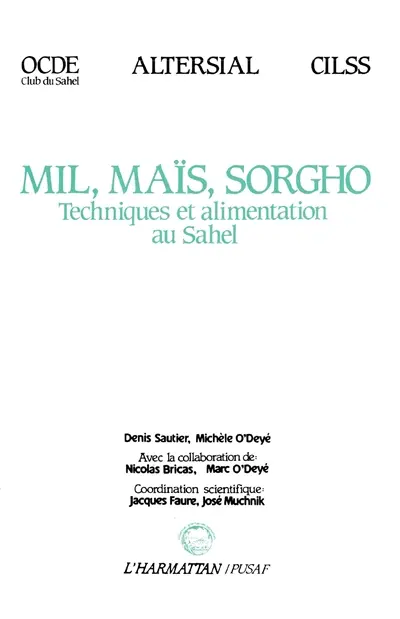 OCDE
Club du Sahel

ALTERSIAL

CILSS

MIL, MAÏS, SORGHO
Techniques et alimentation au Sahel

Denis Sautier, Michèle O'Deyé

Avec la collaboration de:
Nicolas Bricas, Marc O'Deyé

Coordination scientifique:
Jacques Faure, José Muchnik

L'HARMATTAN / PUSAF